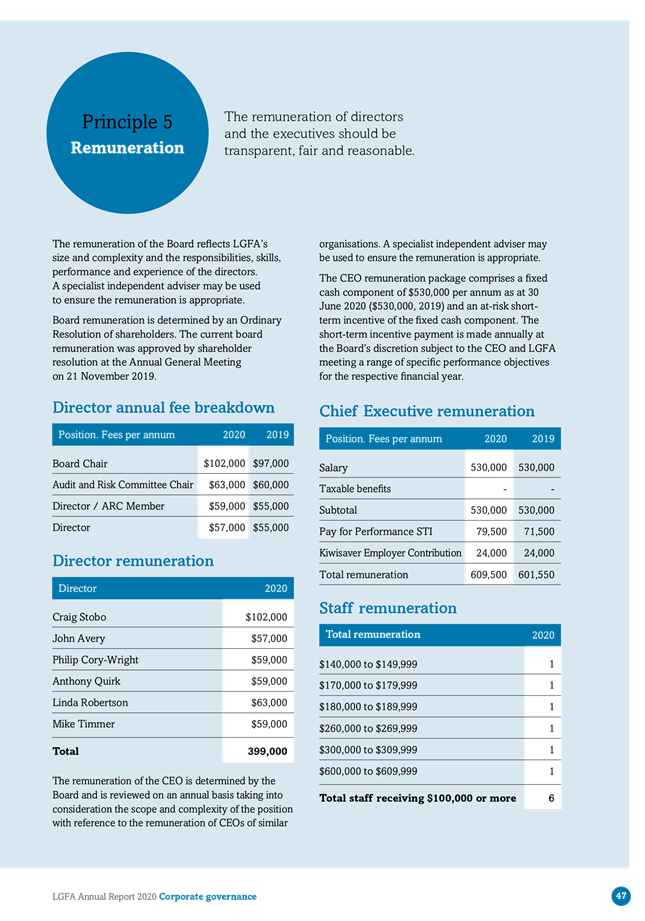 Principle 5
Remuneration

The remuneration of directors and the executives should be transparent, fair and reasonable.

The remuneration of the Board reflects LGFA's size and complexity and the responsibilities, skills, performance and experience of the directors. A specialist independent adviser may be used to ensure the remuneration is appropriate.

Board remuneration is determined by an Ordinary Resolution of shareholders. The current board remuneration was approved by shareholder resolution at the Annual General Meeting on 21 November 2019.

Director annual fee breakdown

| Position. Fees per annum | 2020 | 2019 |
|---|---|---|
| Board Chair | \$102,000 | \$97,000 |
| Audit and Risk Committee Chair | \$63,000 | \$60,000 |
| Director / ARC Member | \$59,000 | \$55,000 |
| Director | \$57,000 | \$55,000 |

Director remuneration

| Director | 2020 |
|---|---|
| Craig Stobo | \$102,000 |
| John Avery | \$57,000 |
| Philip Cory-Wright | \$59,000 |
| Anthony Quirk | \$59,000 |
| Linda Robertson | \$63,000 |
| Mike Timmer | \$59,000 |
| Total | 399,000 |

The remuneration of the CEO is determined by the Board and is reviewed on an annual basis taking into consideration the scope and complexity of the position with reference to the remuneration of CEOs of similar organisations. A specialist independent adviser may be used to ensure the remuneration is appropriate.

The CEO remuneration package comprises a fixed cash component of \$530,000 per annum as at 30 June 2020 (\$530,000, 2019) and an at-risk short-term incentive of the fixed cash component. The short-term incentive payment is made annually at the Board's discretion subject to the CEO and LGFA meeting a range of specific performance objectives for the respective financial year.

Chief Executive remuneration

| Position. Fees per annum | 2020 | 2019 |
|---|---|---|
| Salary | 530,000 | 530,000 |
| Taxable benefits | - | - |
| Subtotal | 530,000 | 530,000 |
| Pay for Performance STI | 79,500 | 71,500 |
| Kiwisaver Employer Contribution | 24,000 | 24,000 |
| Total remuneration | 609,500 | 601,550 |

Staff remuneration

| Total remuneration | 2020 |
|---|---|
| \$140,000 to \$149,999 | 1 |
| \$170,000 to \$179,999 | 1 |
| \$180,000 to \$189,999 | 1 |
| \$260,000 to \$269,999 | 1 |
| \$300,000 to \$309,999 | 1 |
| \$600,000 to \$609,999 | 1 |
| Total staff receiving \$100,000 or more | 6 |

LGFA Annual Report 2020 Corporate governance 47